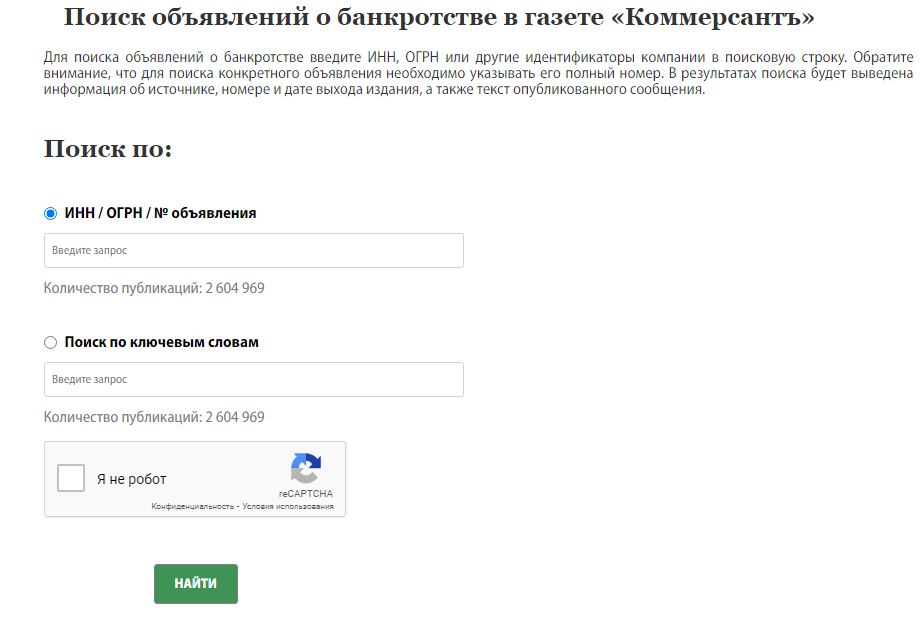 Поиск объявлений о банкротстве в газете «Коммерсантъ»

Для поиска объявлений о банкротстве введите ИНН, ОГРН или другие идентификаторы компании в поисковую строку. Обратите внимание, что для поиска конкретного объявления необходимо указывать его полный номер. В результатах поиска будет выведена информация об источнике, номере и дате выхода издания, а также текст опубликованного сообщения.

Поиск по:

ИНН / ОГРН / № объявления

Введите запрос

Количество публикаций: 2 604 969

Поиск по ключевым словам

Введите запрос

Количество публикаций: 2 604 969

Я не робот

reCAPTCHA

Конфиденциальность - Условия использования

НАЙТИ